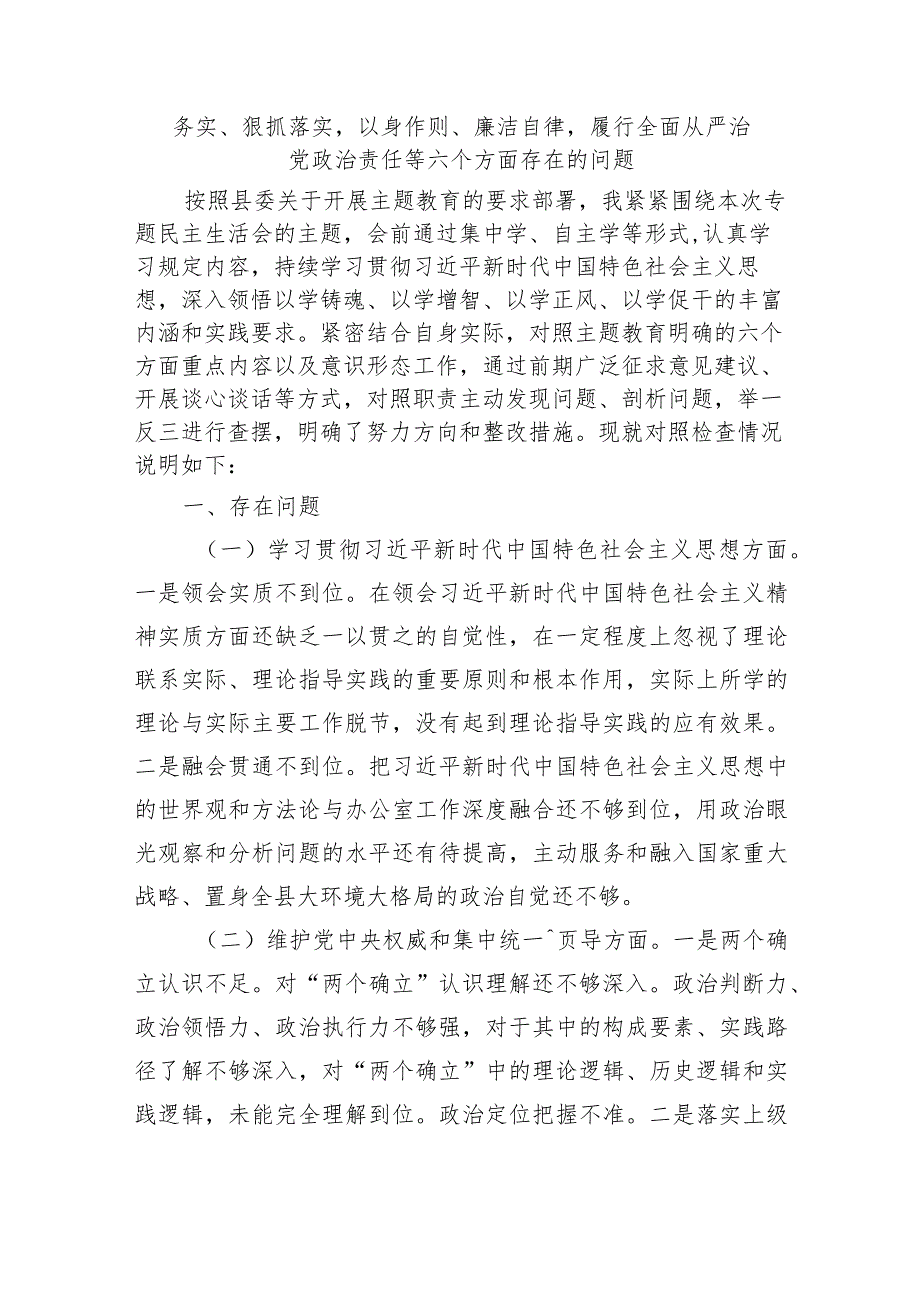 务实、狠抓落实，以身作则、廉洁自律，履行全面从严治党政治责任等六个方面存在的问题

按照县委关于开展主题教育的要求部署，我紧紧围绕本次专题民主生活会的主题，会前通过集中学、自主学等形式,认真学习规定内容，持续学习贯彻习近平新时代中国特色社会主义思想，深入领悟以学铸魂、以学增智、以学正风、以学促干的丰富内涵和实践要求。紧密结合自身实际，对照主题教育明确的六个方面重点内容以及意识形态工作，通过前期广泛征求意见建议、开展谈心谈话等方式，对照职责主动发现问题、剖析问题，举一反三进行查摆，明确了努力方向和整改措施。现就对照检查情况说明如下：

一、存在问题

（一）学习贯彻习近平新时代中国特色社会主义思想方面。一是领会实质不到位。在领会习近平新时代中国特色社会主义精神实质方面还缺乏一以贯之的自觉性，在一定程度上忽视了理论联系实际、理论指导实践的重要原则和根本作用，实际上所学的理论与实际主要工作脱节，没有起到理论指导实践的应有效果。二是融会贯通不到位。把习近平新时代中国特色社会主义思想中的世界观和方法论与办公室工作深度融合还不够到位，用政治眼光观察和分析问题的水平还有待提高，主动服务和融入国家重大战略、置身全县大环境大格局的政治自觉还不够。

（二）维护党中央权威和集中统一^页导方面。一是两个确立认识不足。对“两个确立”认识理解还不够深入。政治判断力、政治领悟力、政治执行力不够强，对于其中的构成要素、实践路径了解不够深入，对“两个确立”中的理论逻辑、历史逻辑和实践逻辑，未能完全理解到位。政治定位把握不准。二是落实上级